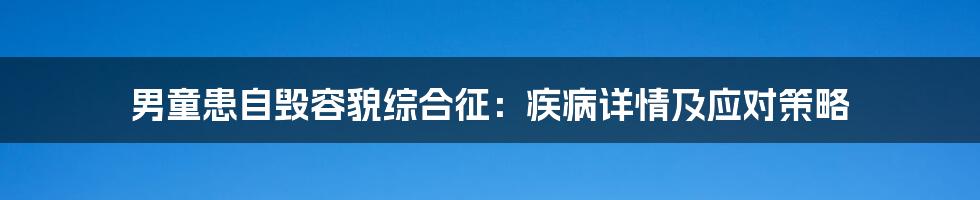 男童患自毁容貌综合征：疾病详情及应对策略